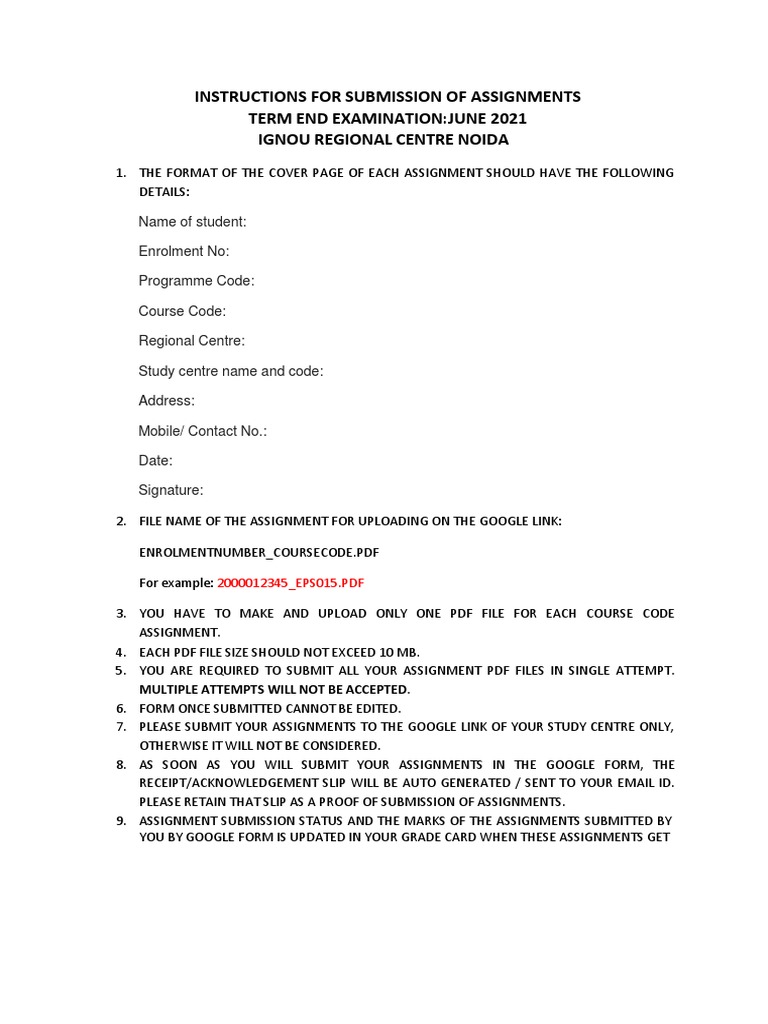 INSTRUCTIONS FOR SUBMISSION OF ASSIGNMENTS
TERM END EXAMINATION:JUNE 2021
IGNOU REGIONAL CENTRE NOIDA

1. THE FORMAT OF THE COVER PAGE OF EACH ASSIGNMENT SHOULD HAVE THE FOLLOWING DETAILS:

Name of student:

Enrolment No:

Programme Code:

Course Code:

Regional Centre:

Study centre name and code:

Address:

Mobile/ Contact No.:

Date:

Signature:

2. FILE NAME OF THE ASSIGNMENT FOR UPLOADING ON THE GOOGLE LINK:

ENROLMENTNUMBER_COURSECODE.PDF

For example: 2000012345_EPS015.PDF

3. YOU HAVE TO MAKE AND UPLOAD ONLY ONE PDF FILE FOR EACH COURSE CODE ASSIGNMENT.
4. EACH PDF FILE SIZE SHOULD NOT EXCEED 10 MB.
5. YOU ARE REQUIRED TO SUBMIT ALL YOUR ASSIGNMENT PDF FILES IN SINGLE ATTEMPT. MULTIPLE ATTEMPTS WILL NOT BE ACCEPTED.
6. FORM ONCE SUBMITTED CANNOT BE EDITED.
7. PLEASE SUBMIT YOUR ASSIGNMENTS TO THE GOOGLE LINK OF YOUR STUDY CENTRE ONLY, OTHERWISE IT WILL NOT BE CONSIDERED.
8. AS SOON AS YOU WILL SUBMIT YOUR ASSIGNMENTS IN THE GOOGLE FORM, THE RECEIPT/ACKNOWLEDGEMENT SLIP WILL BE AUTO GENERATED / SENT TO YOUR EMAIL ID. PLEASE RETAIN THAT SLIP AS A PROOF OF SUBMISSION OF ASSIGNMENTS.
9. ASSIGNMENT SUBMISSION STATUS AND THE MARKS OF THE ASSIGNMENTS SUBMITTED BY YOU BY GOOGLE FORM IS UPDATED IN YOUR GRADE CARD WHEN THESE ASSIGNMENTS GET